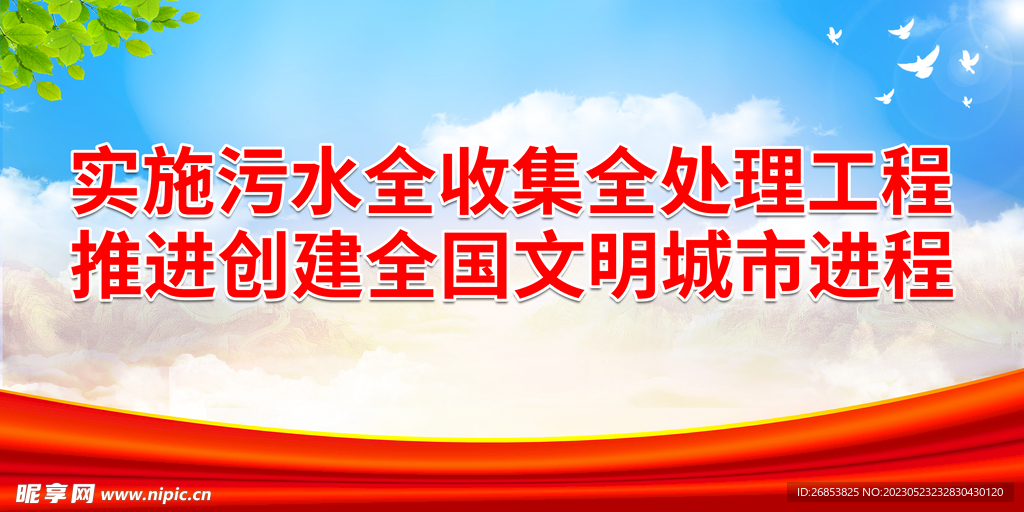 实施污水全收集全处理工程
推进创建全国文明城市进程

昵享网 www.nipic.cn

ID:26853825 NO:20230523232830430120